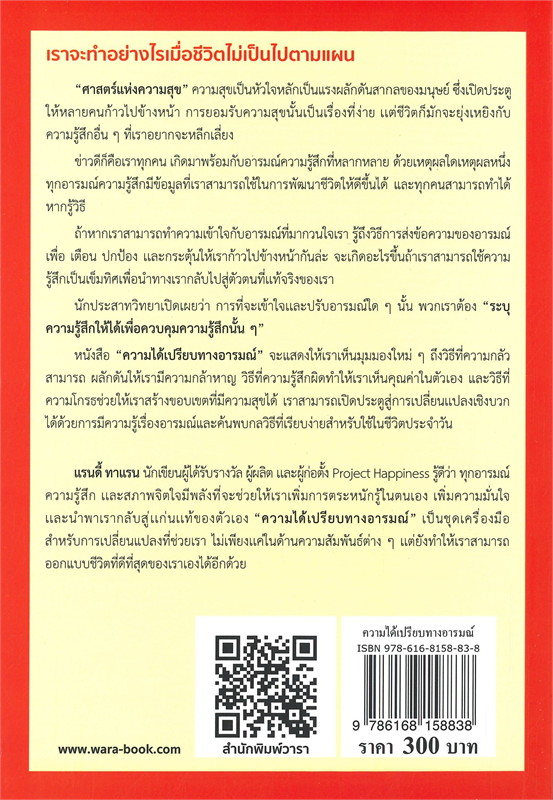 เราจะทำอย่างไรเมื่อชีวิตไม่เป็นไปตามแผน

"ศาสตร์แห่งความสุข" ความสุขเป็นหัวใจหลักเป็นแรงผลักดันสากลของมนุษย์ ซึ่งเปิดประตูให้หลายคนก้าวไปข้างหน้า การยอมรับความสุขนั้นเป็นเรื่องที่ง่าย แต่ชีวิตก็มักจะยุ่งเหยิงกับความรู้สึกอื่น ๆ ที่เราอยากจะหลีกเลี่ยง

ข่าวดีก็คือเราทุกคน เกิดมาพร้อมกับอารมณ์ความรู้สึกที่หลากหลาย ด้วยเหตุผลใดเหตุผลหนึ่ง ทุกอารมณ์ความรู้สึกมีข้อมูลที่เราสามารถใช้ในการพัฒนาชีวิตให้ดีขึ้นได้ และทุกคนสามารถทำได้หากรู้วิธี

ถ้าหากเราสามารถทำความเข้าใจกับอารมณ์ที่มากวนใจเรา รู้ถึงวิธีการส่งข้อความของอารมณ์ เพื่อ เตือน ปกป้อง และกระตุ้นให้เราก้าวไปข้างหน้ากันล่ะ จะเกิดอะไรขึ้นถ้าเราสามารถใช้ความรู้สึกเป็นเข็มทิศเพื่อนำทางเรากลับไปสู่ตัวตนที่แท้จริงของเรา

นักประสาทวิทยาเปิดเผยว่า การที่จะเข้าใจและปรับอารมณ์ใด ๆ นั้น พวกเราต้อง "ระบุความรู้สึกให้ได้เพื่อควบคุมความรู้สึกนั้น ๆ"

หนังสือ "ความได้เปรียบทางอารมณ์" จะแสดงให้เราเห็นมุมมองใหม่ ๆ ถึงวิธีที่ความกลัวสามารถ ผลักดันให้เรามีความกล้าหาญ วิธีที่ความรู้สึกผิดทำให้เราเห็นคุณค่าในตัวเอง และวิธีที่ความโกรธช่วยให้เราสร้างขอบเขตที่มีความสุขได้ เราสามารถเปิดประตูสู่การเปลี่ยนแปลงเชิงบวกได้ด้วยการมีความรู้เรื่องอารมณ์และค้นพบกลวิธีที่เรียบง่ายสำหรับใช้ในชีวิตประจำวัน

แรนดี้ ทาแรน นักเขียนผู้ได้รับรางวัล ผู้ผลิต และผู้ก่อตั้ง Project Happiness รู้ดีว่า ทุกอารมณ์ความรู้สึก และสภาพจิตใจมีพลังที่จะช่วยให้เราเพิ่มการตระหนักรู้ในตนเอง เพิ่มความมั่นใจ และนำพาเรากลับสู่แก่นแท้ของตัวเอง "ความได้เปรียบทางอารมณ์" เป็นชุดเครื่องมือสำหรับการเปลี่ยนแปลงที่ช่วยเรา ไม่เพียงแค่ในด้านความสัมพันธ์ต่าง ๆ แต่ยังทำให้เราสามารถออกแบบชีวิตที่ดีที่สุดของเราเองได้อีกด้วย

www.wara-book.com

สำนักพิมพ์วารา

ความได้เปรียบทางอารมณ์
ISBN 978-616-8158-83-8
9 786168 158838
ราคา 300 บาท